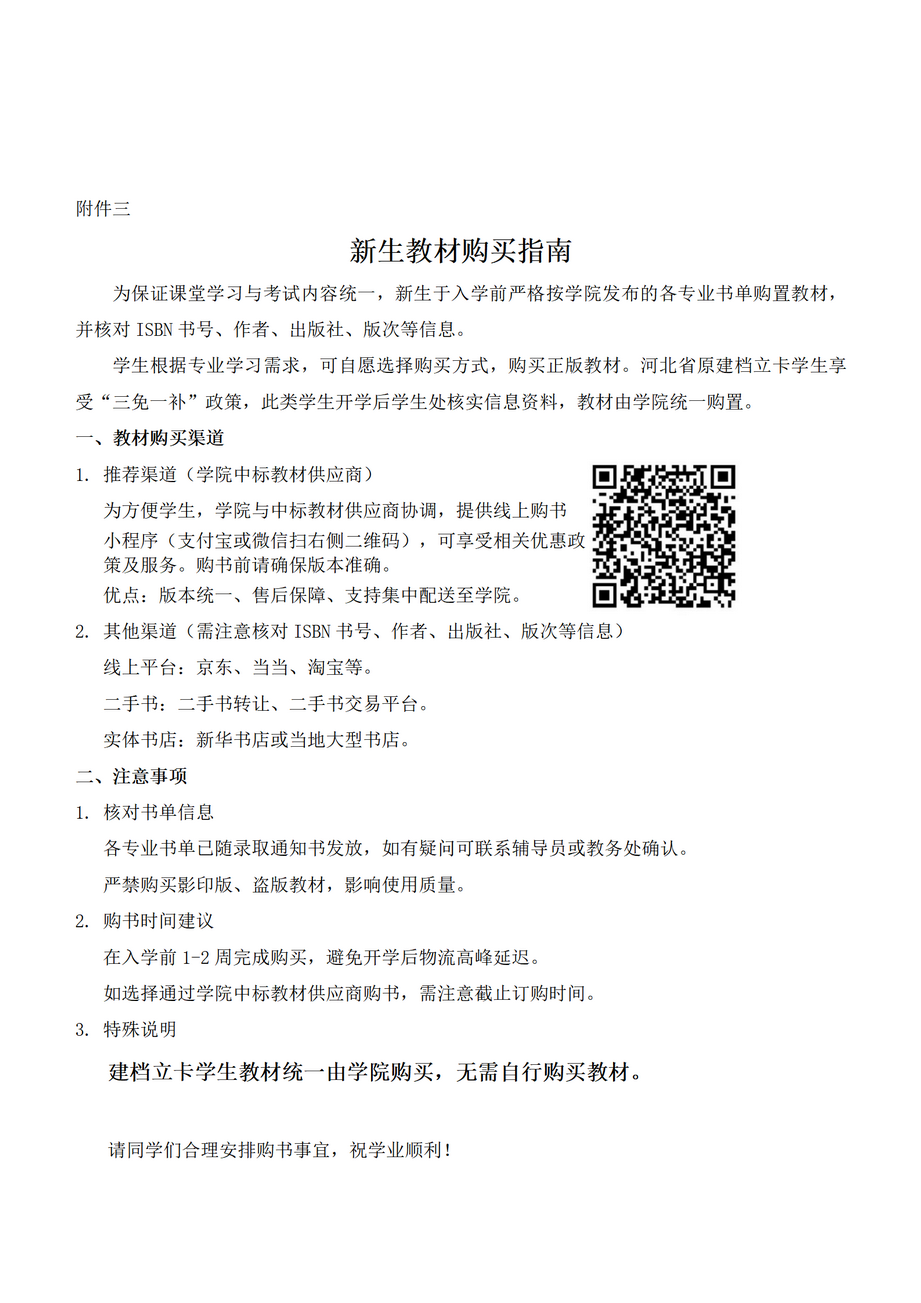 附件三

新生教材购买指南

为保证课堂学习与考试内容统一，新生于入学前严格按学院发布的各专业书单购置教材，并核对 ISBN 书号、作者、出版社、版次等信息。

学生根据专业学习需求，可自愿选择购买方式，购买正版教材。河北省原建档立卡学生享受“三免一补”政策，此类学生开学后学生处核实信息资料，教材由学院统一购置。

一、教材购买渠道

1. 推荐渠道（学院中标教材供应商）

为方便学生，学院与中标教材供应商协调，提供线上购书小程序（支付宝或微信扫右侧二维码），可享受相关优惠政策及服务。购书前请确保版本准确。

优点：版本统一、售后保障、支持集中配送至学院。

2. 其他渠道（需注意核对 ISBN 书号、作者、出版社、版次等信息）

线上平台：京东、当当、淘宝等。

二手书：二手书转让、二手书交易平台。

实体书店：新华书店或当地大型书店。

二、注意事项

1. 核对书单信息

各专业书单已随录取通知书发放，如有疑问可联系辅导员或教务处确认。

严禁购买影印版、盗版教材，影响使用质量。

2. 购书时间建议

在入学前 1-2 周完成购买，避免开学后物流高峰延迟。

如选择通过学院中标教材供应商购书，需注意截止订购时间。

3. 特殊说明

建档立卡学生教材统一由学院购买，无需自行购买教材。

请同学们合理安排购书事宜，祝学业顺利！